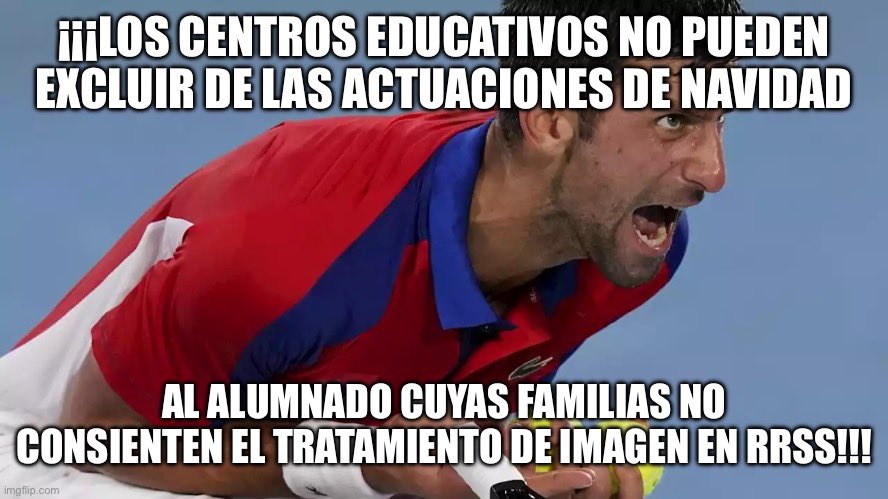 ¡¡¡LOS CENTROS EDUCATIVOS NO PUEDEN EXCLUIR DE LAS ACTUACIONES DE NAVIDAD

AL ALUMNADO CUYAS FAMILIAS NO CONSIENTEN EL TRATAMIENTO DE IMAGEN EN RRSS!!!

imgflip.com